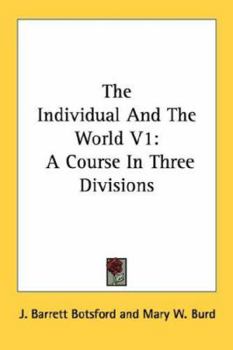 The
Individual And The
World V1:
A Course In Three
Divisions

J. Barrett Botsford and Mary W. Burd